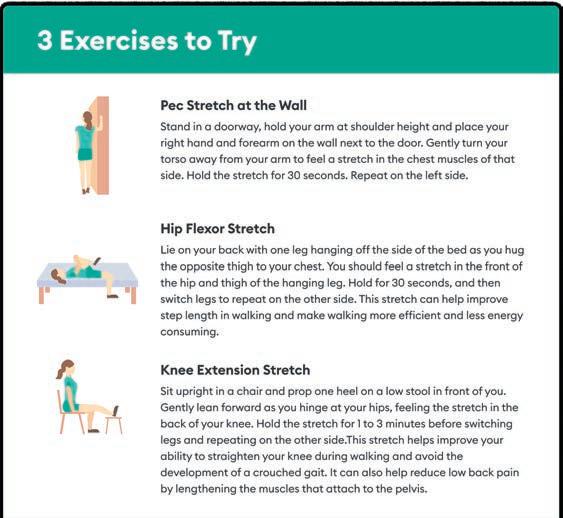 3 Exercises to Try

Pec Stretch at the Wall
Stand in a doorway, hold your arm at shoulder height and place your right hand and forearm on the wall next to the door. Gently turn your torso away from your arm to feel a stretch in the chest muscles of that side. Hold the stretch for 30 seconds. Repeat on the left side.

Hip Flexor Stretch
Lie on your back with one leg hanging off the side of the bed as you hug the opposite thigh to your chest. You should feel a stretch in the front of the hip and thigh of the hanging leg. Hold for 30 seconds, and then switch legs to repeat on the other side. This stretch can help improve step length in walking and make walking more efficient and less energy consuming.

Knee Extension Stretch
Sit upright in a chair and prop one heel on a low stool in front of you. Gently lean forward as you hinge at your hips, feeling the stretch in the back of your knee. Hold the stretch for 1 to 3 minutes before switching legs and repeating on the other side.This stretch helps improve your ability to straighten your knee during walking and avoid the development of a crouched gait. It can also help reduce low back pain by lengthening the muscles that attach to the pelvis.